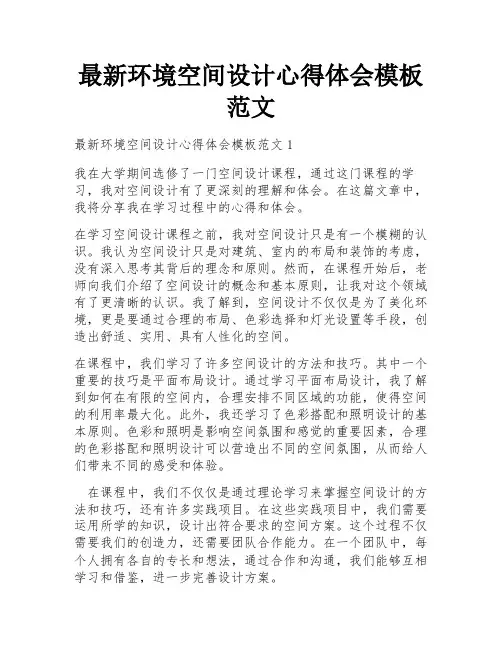 最新环境空间设计心得体会模板范文

最新环境空间设计心得体会模板范文 1

我在大学期间选修了一门空间设计课程，通过这门课程的学习，我对空间设计有了更深刻的理解和体会。在这篇文章中，我将分享我在学习过程中的心得和体会。

在学习空间设计课程之前，我对空间设计只是有一个模糊的认识。我认为空间设计只是对建筑、室内的布局和装饰的考虑，没有深入思考其背后的理念和原则。然而，在课程开始后，老师向我们介绍了空间设计的概念和基本原则，让我对这个领域有了更清晰的认识。我了解到，空间设计不仅仅是为了美化环境，更是要通过合理的布局、色彩选择和灯光设置等手段，创造出舒适、实用、具有人性化的空间。

在课程中，我们学习了许多空间设计的方法和技巧。其中一个重要的技巧是平面布局设计。通过学习平面布局设计，我了解到如何在有限的空间内，合理安排不同区域的功能，使得空间的利用率最大化。此外，我还学习了色彩搭配和照明设计的基本原则。色彩和照明是影响空间氛围和感觉的重要因素，合理的色彩搭配和照明设计可以营造出不同的空间氛围，从而给人们带来不同的感受和体验。

在课程中，我们不仅仅是通过理论学习来掌握空间设计的方法和技巧，还有许多实践项目。在这些实践项目中，我们需要运用所学的知识，设计出符合要求的空间方案。这个过程不仅需要我们的创造力，还需要团队合作能力。在一个团队中，每个人拥有各自的专长和想法，通过合作和沟通，我们能够互相学习和借鉴，进一步完善设计方案。